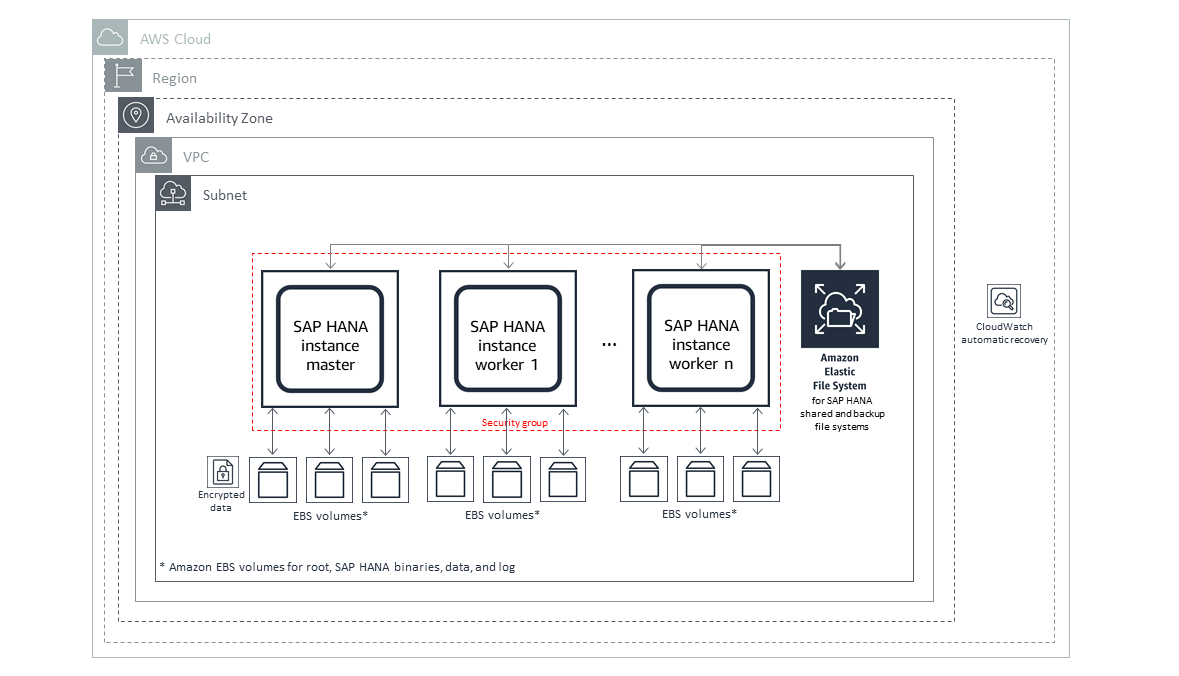 AWS Cloud

Region

Availability Zone

VPC

Subnet

SAP HANA instance master

SAP HANA instance worker 1

...

SAP HANA instance worker n

Security group

Amazon Elastic File System
for SAP HANA shared and backup file systems

CloudWatch automatic recovery

Encrypted data

EBS volumes*

EBS volumes*

EBS volumes*

* Amazon EBS volumes for root, SAP HANA binaries, data, and log